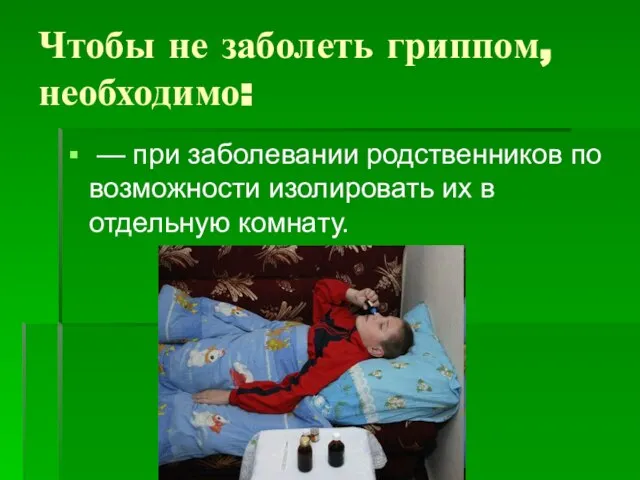 Чтобы не заболеть гриппом, необходимо:

▪ — при заболевании родственников по возможности изолировать их в отдельную комнату.